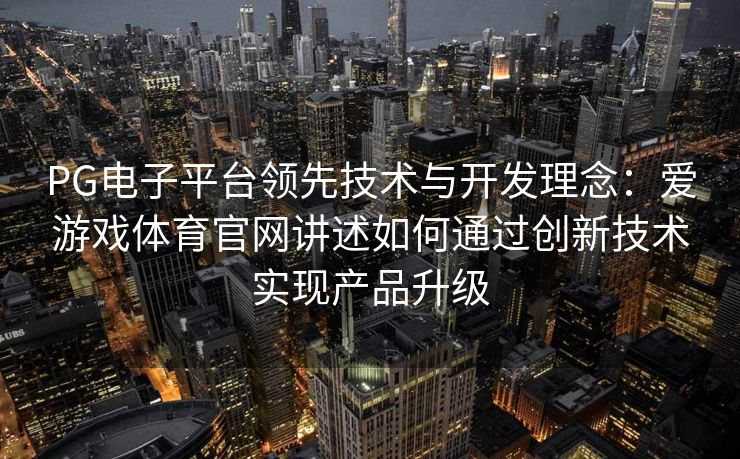 PG电子平台领先技术与开发理念：爱游戏体育官网讲述如何通过创新技术实现产品升级

UBS